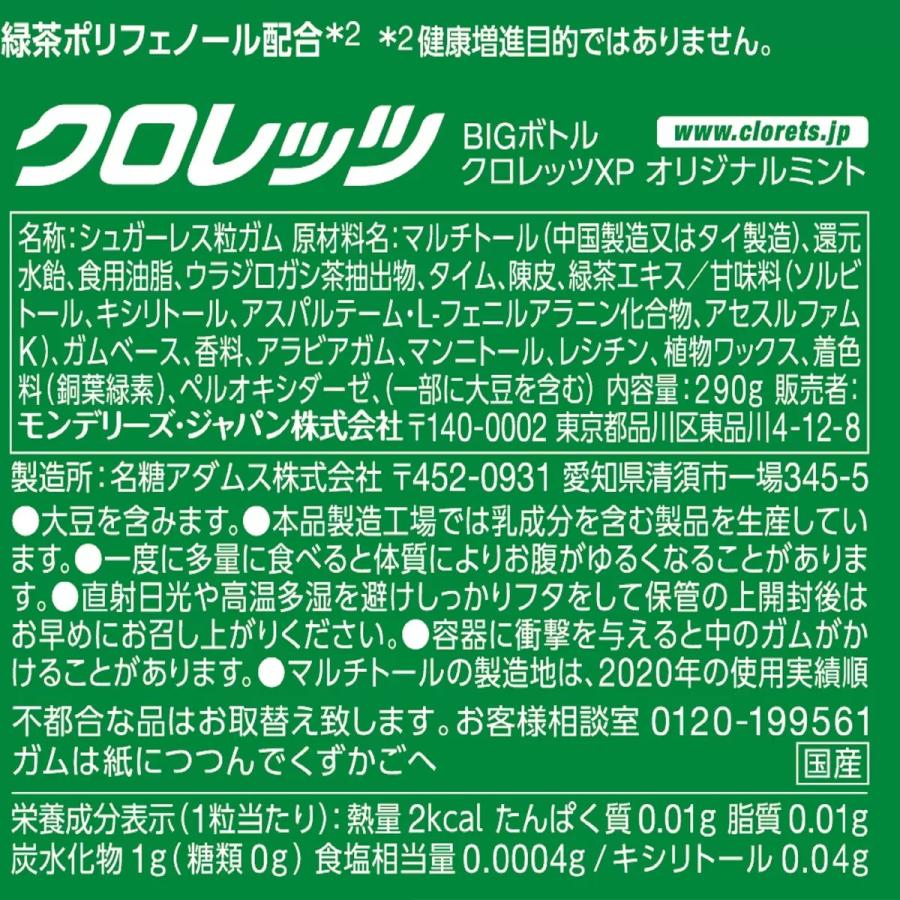 緑茶ポリフェノール配合*2　*2 健康増進目的ではありません。

クロレッツ　BIGボトル
クロレッツXP オリジナルミント　www.clorets.jp

名称：シュガーレス粒ガム 原材料名：マルチトール（中国製造又はタイ製造）、還元水飴、食用油脂、ウラジロガシ茶抽出物、タイム、陳皮、緑茶エキス／甘味料（ソルビトール、キシリトール、アスパルテーム・L-フェニルアラニン化合物、アセスルファムK）、ガムベース、香料、アラビアガム、マンニトール、レシチン、植物ワックス、着色料（銅葉緑素）、ペルオキシダーゼ、（一部に大豆を含む） 内容量：290g 販売者：モンデリーズ・ジャパン株式会社 〒140-0002 東京都品川区東品川4-12-8

製造所：名糖アダムス株式会社 〒452-0931 愛知県清須市一場345-5
●大豆を含みます。●本品製造工場では乳成分を含む製品を生産しています。●一度に多量に食べると体質によりお腹がゆるくなることがあります。●直射日光や高温多湿を避けしっかりフタをして保管の上開封後はお早めにお召し上がりください。●容器に衝撃を与えると中のガムがかけることがあります。●マルチトールの製造地は、2020年の使用実績順

不都合な品はお取替え致します。お客様相談室 0120-199561
ガムは紙につつんでくずかごへ
国産

栄養成分表示（1粒当たり）：熱量 2kcal たんぱく質 0.01g 脂質 0.01g 炭水化物 1g（糖類 0g） 食塩相当量 0.0004g／キシリトール 0.04g